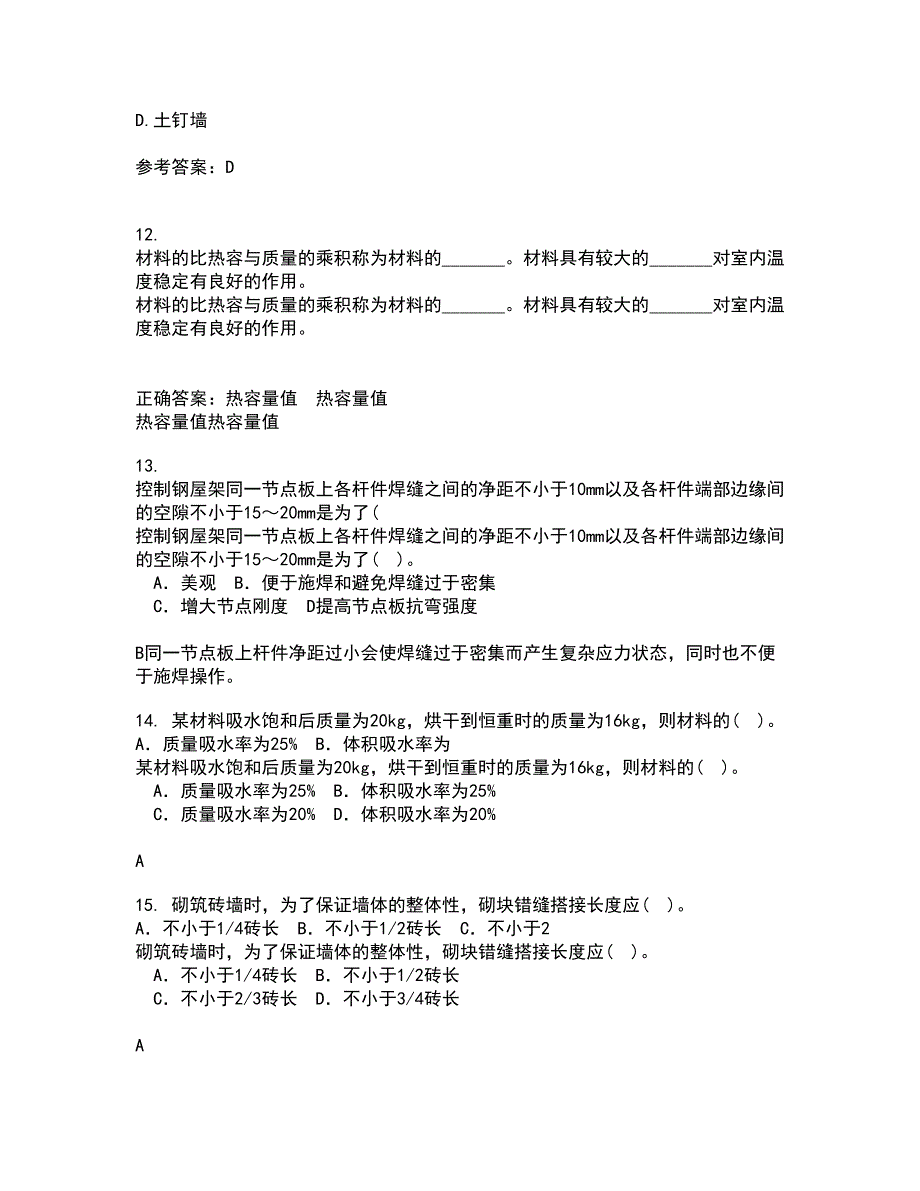 D.土钉墙

参考答案：D

12.
材料的比热容与质量的乘积称为材料的_______。材料具有较大的_______对室内温度稳定有良好的作用。
材料的比热容与质量的乘积称为材料的_______。材料具有较大的_______对室内温度稳定有良好的作用。

正确答案：热容量值　热容量值
热容量值热容量值

13.
控制钢屋架同一节点板上各杆件焊缝之间的净距不小于10mm以及各杆件端部边缘间的空隙不小于15～20mm是为了(
控制钢屋架同一节点板上各杆件焊缝之间的净距不小于10mm以及各杆件端部边缘间的空隙不小于15～20mm是为了( )。
A．美观　B．便于施焊和避免焊缝过于密集
C．增大节点刚度　D提高节点板抗弯强度

B同一节点板上杆件净距过小会使焊缝过于密集而产生复杂应力状态，同时也不便于施焊操作。

14. 某材料吸水饱和后质量为20kg，烘干到恒重时的质量为16kg，则材料的( )。
A．质量吸水率为25%　B．体积吸水率为
某材料吸水饱和后质量为20kg，烘干到恒重时的质量为16kg，则材料的( )。
A．质量吸水率为25%　B．体积吸水率为25%
C．质量吸水率为20%　D．体积吸水率为20%

A

15. 砌筑砖墙时，为了保证墙体的整体性，砌块错缝搭接长度应( )。
A．不小于1/4砖长　B．不小于1/2砖长　C．不小于2
砌筑砖墙时，为了保证墙体的整体性，砌块错缝搭接长度应( )。
A．不小于1/4砖长　B．不小于1/2砖长
C．不小于2/3砖长　D．不小于3/4砖长

A